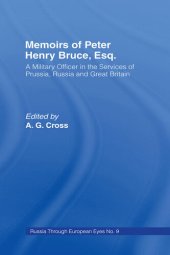 Memoirs of Peter Henry Bruce, Esq.

A Military Officer in the Services of Prussia, Russia and Great Britain

Edited by
A. G. Cross

Russia Through European Eyes No. 9